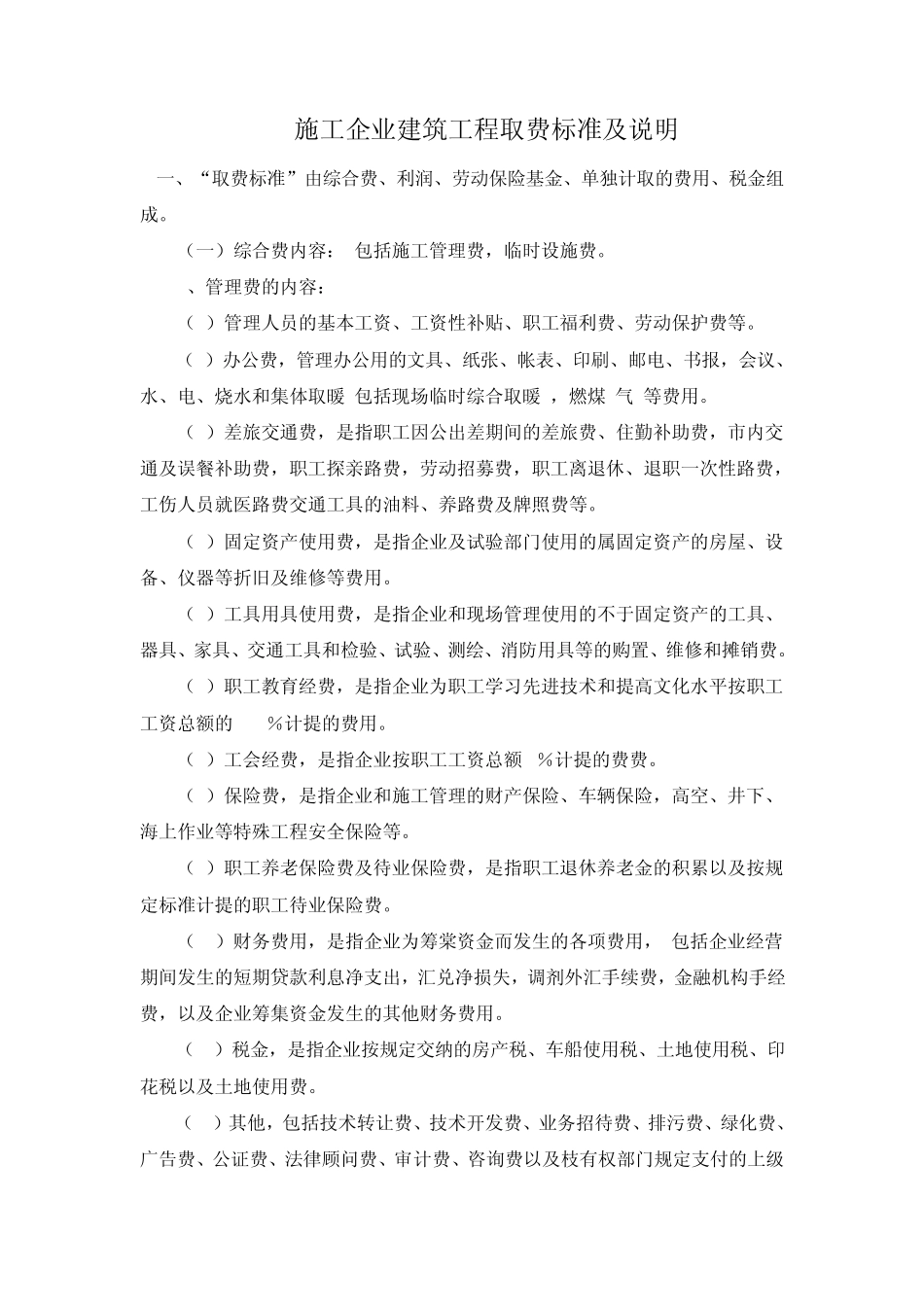 施工企业建筑工程取费标准及说明

一、“取费标准”由综合费、利润、劳动保险基金、单独计取的费用、税金组成。

（一）综合费内容： 包括施工管理费，临时设施费。

、管理费的内容：

（ ）管理人员的基本工资、工资性补贴、职工福利费、劳动保护费等。

（ ）办公费，管理办公用的文具、纸张、帐表、印刷、邮电、书报，会议、水、电、烧水和集体取暖 包括现场临时综合取暖 ，燃煤 气 等费用。

（ ）差旅交通费，是指职工因公出差期间的差旅费、住勤补助费，市内交通及误餐补助费，职工探亲路费，劳动招募费，职工离退休、退职一次性路费，工伤人员就医路费交通工具的油料、养路费及牌照费等。

（ ）固定资产使用费，是指企业及试验部门使用的属固定资产的房屋、设备、仪器等折旧及维修等费用。

（ ）工具用具使用费，是指企业和现场管理使用的不于固定资产的工具、器具、家具、交通工具和检验、试验、测绘、消防用具等的购置、维修和摊销费。

（ ）职工教育经费，是指企业为职工学习先进技术和提高文化水平按职工工资总额的 %计提的费用。

（ ）工会经费，是指企业按职工工资总额 %计提的费费。

（ ）保险费，是指企业和施工管理的财产保险、车辆保险，高空、井下、海上作业等特殊工程安全保险等。

（ ）职工养老保险费及待业保险费，是指职工退休养老金的积累以及按规定标准计提的职工待业保险费。

（ ）财务费用，是指企业为筹棠资金而发生的各项费用， 包括企业经营期间发生的短期贷款利息净支出，汇兑净损失，调剂外汇手续费，金融机构手经费，以及企业筹集资金发生的其他财务费用。

（ ）税金，是指企业按规定交纳的房产税、车船使用税、土地使用税、印花税以及土地使用费。

（ ）其他，包括技术转让费、技术开发费、业务招待费、排污费、绿化费、广告费、公证费、法律顾问费、审计费、咨询费以及枝有权部门规定支付的上级